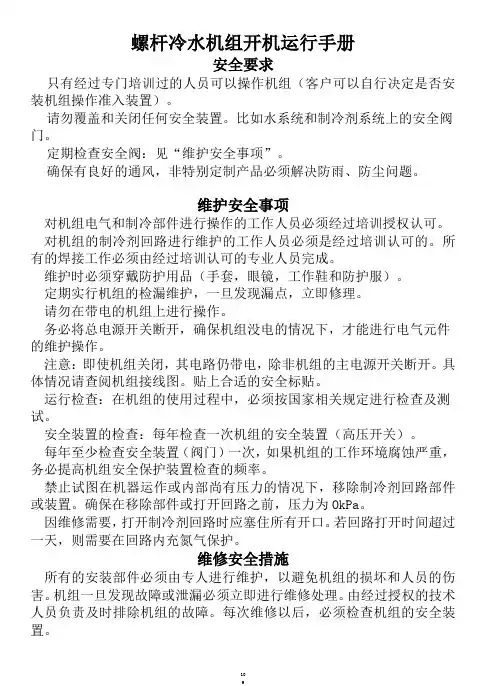 螺杆冷水机组开机运行手册

安全要求

只有经过专门培训过的人员可以操作机组（客户可以自行决定是否安装机组操作准入装置）。

请勿覆盖和关闭任何安全装置。比如水系统和制冷剂系统上的安全阀门。

定期检查安全阀：见“维护安全事项”。

确保有良好的通风，非特别定制产品必须解决防雨、防尘问题。

维护安全事项

对机组电气和制冷部件进行操作的工作人员必须经过培训授权认可。

对机组的制冷剂回路进行维护的工作人员必须是经过培训认可的。所有的焊接工作必须由经过培训认可的专业人员完成。

维护时必须穿戴防护用品（手套，眼镜，工作鞋和防护服）。

定期实行机组的检漏维护，一旦发现漏点，立即修理。

请勿在带电的机组上进行操作。

务必将总电源开关断开，确保机组没电的情况下，才能进行电气元件的维护操作。

注意：即使机组关闭，其电路仍带电，除非机组的主电源开关断开。具体情况请查阅机组接线图。贴上合适的安全标贴。

运行检查：在机组的使用过程中，必须按国家相关规定进行检查及测试。

安全装置的检查：每年检查一次机组的安全装置（高压开关）。

每年至少检查安全装置（阀门）一次，如果机组的工作环境腐蚀严重，务必提高机组安全保护装置检查的频率。

禁止试图在机器运作或内部尚有压力的情况下，移除制冷剂回路部件或装置。确保在移除部件或打开回路之前，压力为 0kPa。

因维修需要，打开制冷剂回路时应塞住所有开口。若回路打开时间超过一天，则需要在回路内充氮气保护。

维修安全措施

所有的安装部件必须由专人进行维护，以避免机组的损坏和人员的伤害。机组一旦发现故障或泄漏必须立即进行维修处理。由经过授权的技术人员负责及时排除机组的故障。每次维修以后，必须检查机组的安全装置。

10